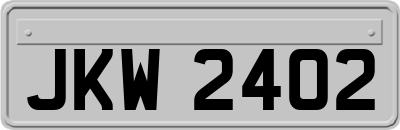 JKW 2402